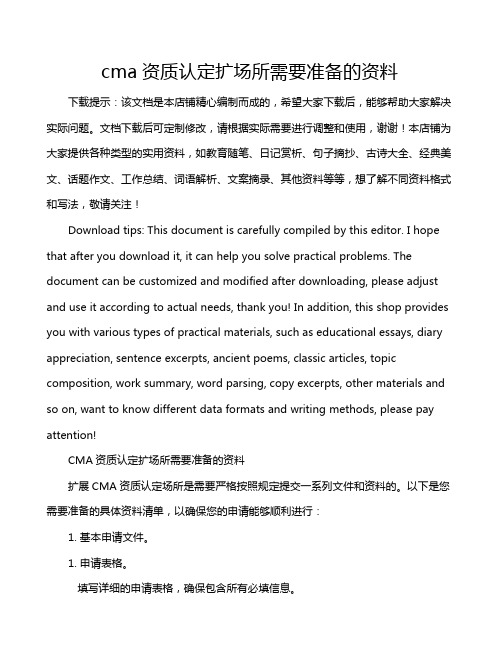 cma 资质认定扩场所需要准备的资料

下载提示：该文档是本店铺精心编制而成的，希望大家下载后，能够帮助大家解决实际问题。文档下载后可定制修改，请根据实际需要进行调整和使用，谢谢！本店铺为大家提供各种类型的实用资料，如教育随笔、日记赏析、句子摘抄、古诗大全、经典美文、话题作文、工作总结、词语解析、文案摘录、其他资料等等，想了解不同资料格式和写法，敬请关注！

Download tips: This document is carefully compiled by this editor. I hope that after you download it, it can help you solve practical problems. The document can be customized and modified after downloading, please adjust and use it according to actual needs, thank you! In addition, this shop provides you with various types of practical materials, such as educational essays, diary appreciation, sentence excerpts, ancient poems, classic articles, topic composition, work summary, word parsing, copy excerpts, other materials and so on, want to know different data formats and writing methods, please pay attention!

CMA 资质认定扩场所需要准备的资料

扩展 CMA 资质认定场所是需要严格按照规定提交一系列文件和资料的。以下是您需要准备的具体资料清单，以确保您的申请能够顺利进行：

1. 基本申请文件。

1. 申请表格。

填写详细的申请表格，确保包含所有必填信息。